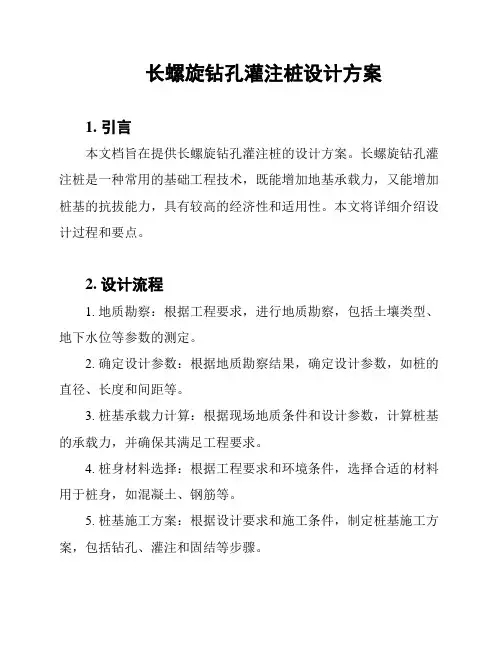 长螺旋钻孔灌注桩设计方案

1. 引言

本文档旨在提供长螺旋钻孔灌注桩的设计方案。长螺旋钻孔灌注桩是一种常用的基础工程技术，既能增加地基承载力，又能增加桩基的抗拔能力，具有较高的经济性和适用性。本文将详细介绍设计过程和要点。

2. 设计流程

1. 地质勘察：根据工程要求，进行地质勘察，包括土壤类型、地下水位等参数的测定。

2. 确定设计参数：根据地质勘察结果，确定设计参数，如桩的直径、长度和间距等。

3. 桩基承载力计算：根据现场地质条件和设计参数，计算桩基的承载力，并确保其满足工程要求。

4. 桩身材料选择：根据工程要求和环境条件，选择合适的材料用于桩身，如混凝土、钢筋等。

5. 桩基施工方案：根据设计要求和施工条件，制定桩基施工方案，包括钻孔、灌注和固结等步骤。